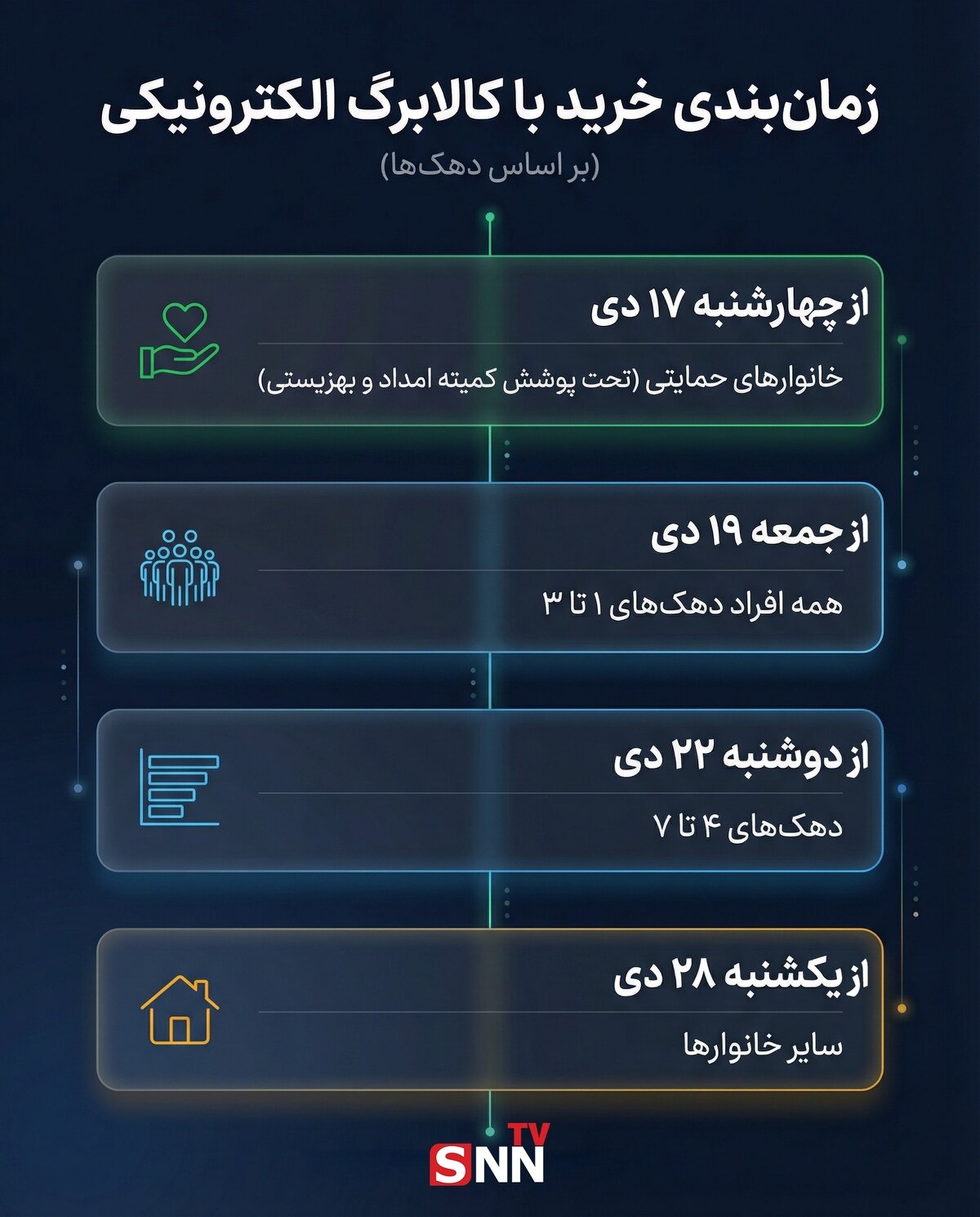 زمان‌بندی خرید با کالابرگ الکترونیکی

(بر اساس دهک‌ها)

از چهارشنبه ۱۷ دی

خانوارهای حمایتی (تحت پوشش کمیته امداد و بهزیستی)

از جمعه ۱۹ دی

همه افراد دهک‌های ۱ تا ۳

از دوشنبه ۲۲ دی

دهک‌های ۴ تا ۷

از یکشنبه ۲۸ دی

سایر خانوارها

SNN TV